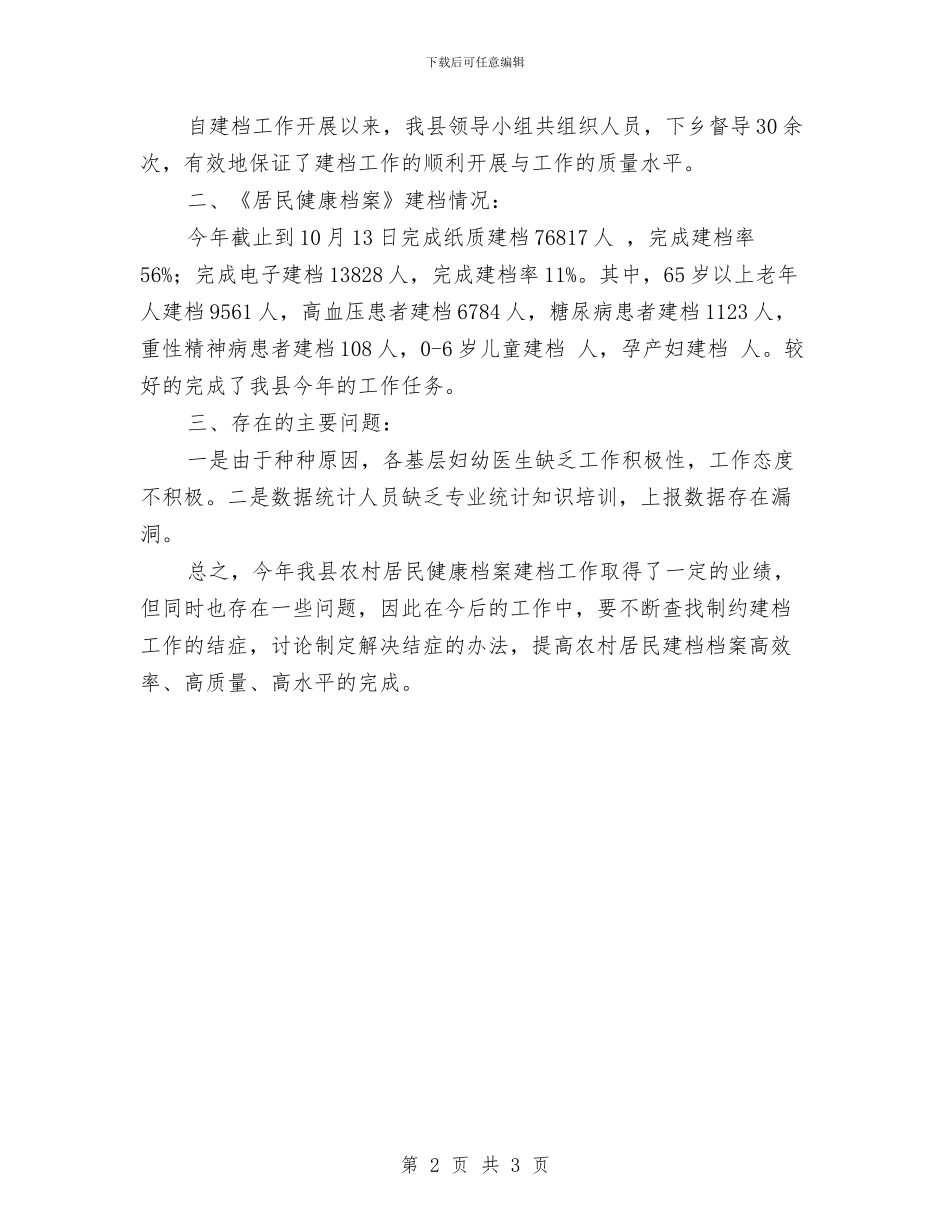 下载后可任意编辑

自建档工作开展以来，我县领导小组共组织人员，下乡督导30余次，有效地保证了建档工作的顺利开展与工作的质量水平。

二、《居民健康档案》建档情况：

今年截止到10月13日完成纸质建档76817人 ，完成建档率56%；完成电子建档13828人，完成建档率11%。其中，65岁以上老年人建档9561人，高血压患者建档6784人，糖尿病患者建档1123人，重性精神病患者建档108人，0-6岁儿童建档 人，孕产妇建档 人。较好的完成了我县今年的工作任务。

三、存在的主要问题：

一是由于种种原因，各基层妇幼医生缺乏工作积极性，工作态度不积极。二是数据统计人员缺乏专业统计知识培训，上报数据存在漏洞。

总之，今年我县农村居民健康档案建档工作取得了一定的业绩，但同时也存在一些问题，因此在今后的工作中，要不断查找制约建档工作的结症，讨论制定解决结症的办法，提高农村居民建档档案高效率、高质量、高水平的完成。

第 2 页 共 3 页